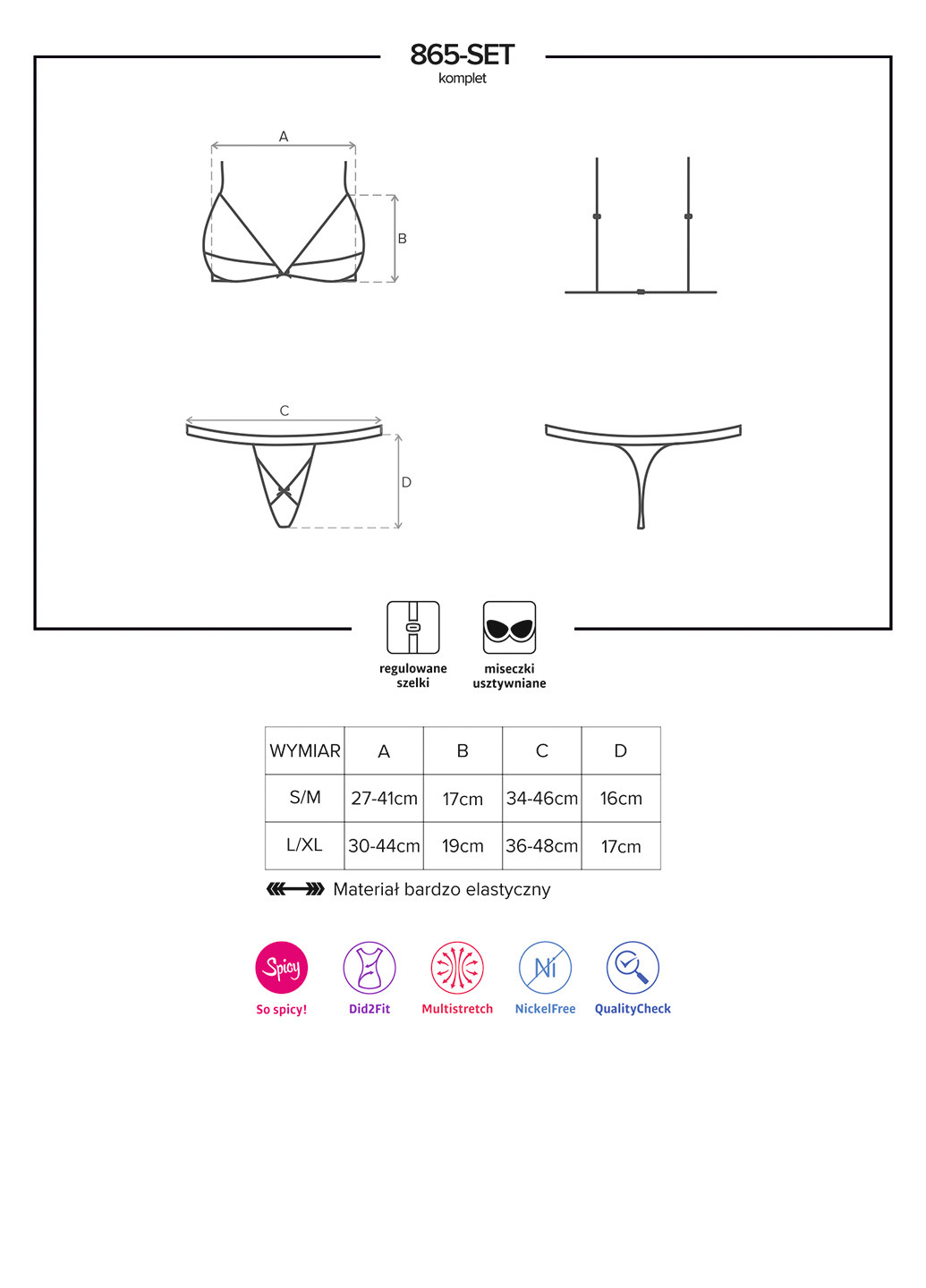 865-SET
komplet

A

B

C

D

regulowane szelki

miseczki usztywniane

| WYMIAR | A | B | C | D |
|---|---|---|---|---|
| S/M | 27-41cm | 17cm | 34-46cm | 16cm |
| L/XL | 30-44cm | 19cm | 36-48cm | 17cm |

Materiał bardzo elastyczny

Spicy
So spicy!

Did2Fit

Multistretch

Ni
NickelFree

QualityCheck